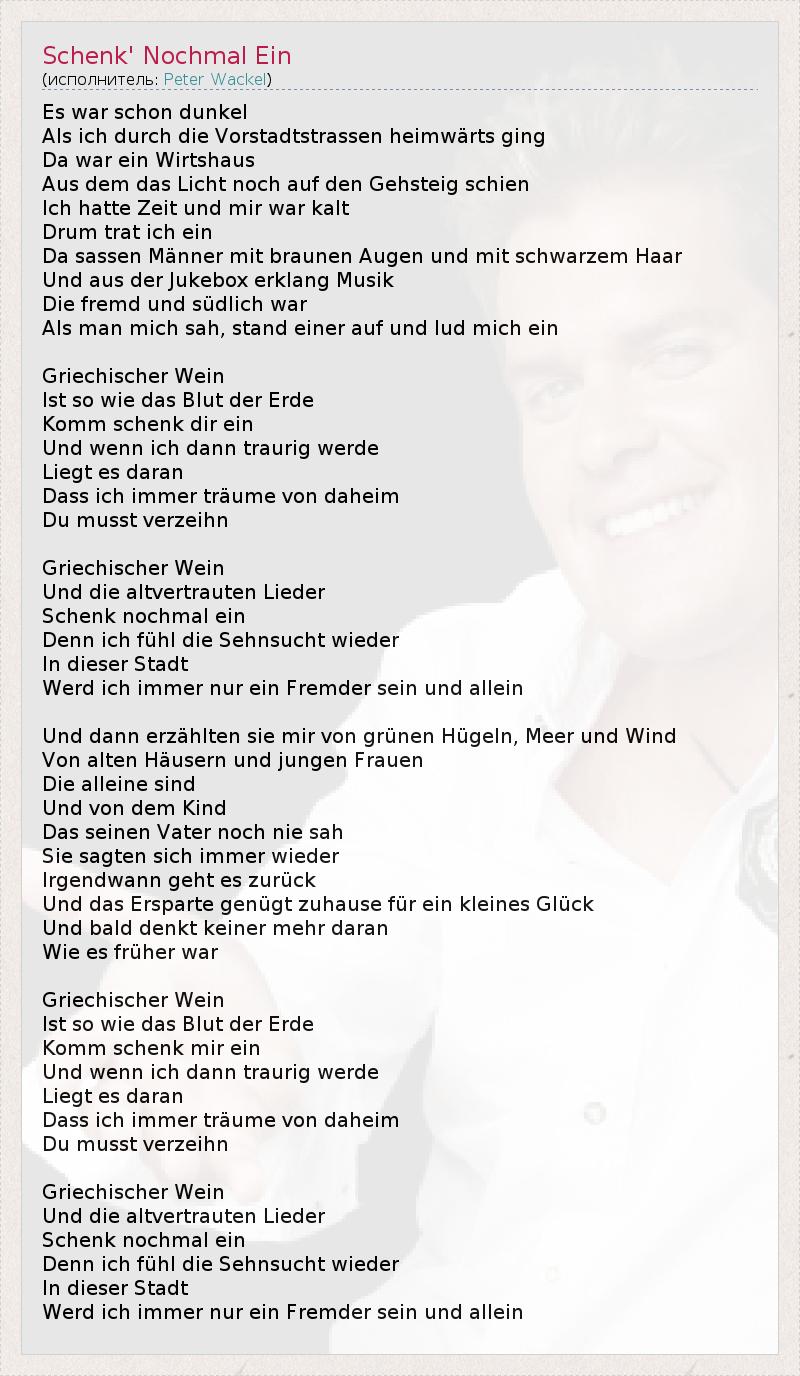 Schenk' Nochmal Ein
(исполнитель: Peter Wackel)

Es war schon dunkel
Als ich durch die Vorstadtstrassen heimwärts ging
Da war ein Wirtshaus
Aus dem das Licht noch auf den Gehsteig schien
Ich hatte Zeit und mir war kalt
Drum trat ich ein
Da sassen Männer mit braunen Augen und mit schwarzem Haar
Und aus der Jukebox erklang Musik
Die fremd und südlich war
Als man mich sah, stand einer auf und lud mich ein

Griechischer Wein
Ist so wie das Blut der Erde
Komm schenk dir ein
Und wenn ich dann traurig werde
Liegt es daran
Dass ich immer träume von daheim
Du musst verzeihn

Griechischer Wein
Und die altvertrauten Lieder
Schenk nochmal ein
Denn ich fühl die Sehnsucht wieder
In dieser Stadt
Werd ich immer nur ein Fremder sein und allein

Und dann erzählten sie mir von grünen Hügeln, Meer und Wind
Von alten Häusern und jungen Frauen
Die alleine sind
Und von dem Kind
Das seinen Vater noch nie sah
Sie sagten sich immer wieder
Irgendwann geht es zurück
Und das Ersparte genügt zuhause für ein kleines Glück
Und bald denkt keiner mehr daran
Wie es früher war

Griechischer Wein
Ist so wie das Blut der Erde
Komm schenk mir ein
Und wenn ich dann traurig werde
Liegt es daran
Dass ich immer träume von daheim
Du musst verzeihn

Griechischer Wein
Und die altvertrauten Lieder
Schenk nochmal ein
Denn ich fühl die Sehnsucht wieder
In dieser Stadt
Werd ich immer nur ein Fremder sein und allein